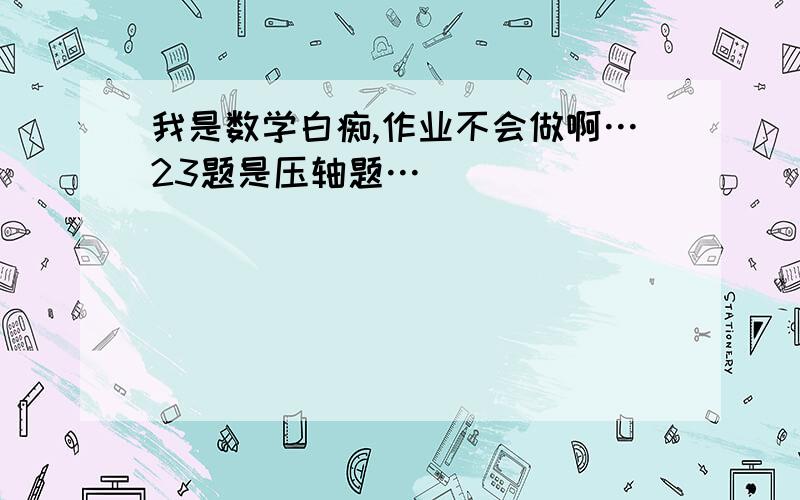 我是数学白痴,作业不会做啊…23题是压轴题…

STATIONERY